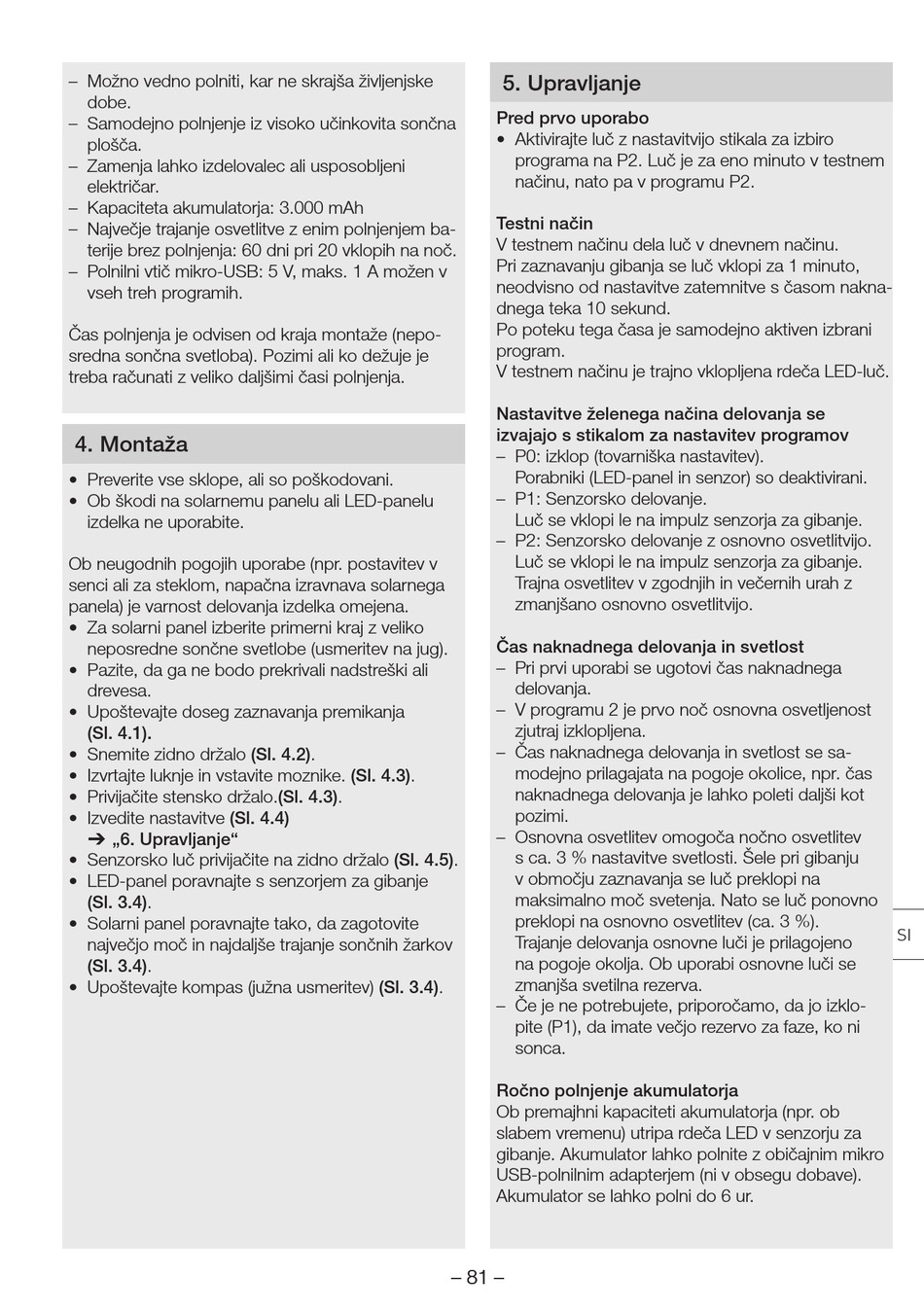 – Možno vedno polniti, kar ne skrajša življenjske dobe.
– Samodejno polnjenje iz visoko učinkovita sončna plošča.
– Zamenja lahko izdelovalec ali usposobljeni električar.
– Kapaciteta akumulatorja: 3.000 mAh
– Največje trajanje osvetlitve z enim polnjenjem baterije brez polnjenja: 60 dni pri 20 vklopih na noč.
– Polnilni vtič mikro-USB: 5 V, maks. 1 A možen v vseh treh programih.

Čas polnjenja je odvisen od kraja montaže (neposredna sončna svetloba). Pozimi ali ko dežuje je treba računati z veliko daljšimi časi polnjenja.

4. Montaža

• Preverite vse sklope, ali so poškodovani.
• Ob škodi na solarnemu panelu ali LED-panelu izdelka ne uporabite.

Ob neugodnih pogojih uporabe (npr. postavitev v senci ali za steklom, napačna izravnava solarnega panela) je varnost delovanja izdelka omejena.
• Za solarni panel izberite primerni kraj z veliko neposredne sončne svetlobe (usmeritev na jug).
• Pazite, da ga ne bodo prekrivali nadstreški ali drevesa.
• Upoštevajte doseg zaznavanja premikanja (Sl. 4.1).
• Snemite zidno držalo (Sl. 4.2).
• Izvrtajte luknje in vstavite moznike. (Sl. 4.3).
• Privijačite stensko držalo.(Sl. 4.3).
• Izvedite nastavitve (Sl. 4.4) ➔ „6. Upravljanje“
• Senzorsko luč privijačite na zidno držalo (Sl. 4.5).
• LED-panel poravnajte s senzorjem za gibanje (Sl. 3.4).
• Solarni panel poravnajte tako, da zagotovite največjo moč in najdaljše trajanje sončnih žarkov (Sl. 3.4).
• Upoštevajte kompas (južna usmeritev) (Sl. 3.4).

5. Upravljanje

Pred prvo uporabo
• Aktivirajte luč z nastavitvijo stikala za izbiro programa na P2. Luč je za eno minuto v testnem načinu, nato pa v programu P2.

Testni način
V testnem načinu dela luč v dnevnem načinu.
Pri zaznavanju gibanja se luč vklopi za 1 minuto, neodvisno od nastavitve zatemnitve s časom naknadnega teka 10 sekund.
Po poteku tega časa je samodejno aktiven izbrani program.
V testnem načinu je trajno vklopljena rdeča LED-luč.

Nastavitve želenega načina delovanja se izvajajo s stikalom za nastavitev programov
– P0: izklop (tovarniška nastavitev).
Porabniki (LED-panel in senzor) so deaktivirani.
– P1: Senzorsko delovanje.
Luč se vklopi le na impulz senzorja za gibanje.
– P2: Senzorsko delovanje z osnovno osvetlitvijo.
Luč se vklopi le na impulz senzorja za gibanje.
Trajna osvetlitev v zgodnjih in večernih urah z zmanjšano osnovno osvetlitvijo.

Čas naknadnega delovanja in svetlost
– Pri prvi uporabi se ugotovi čas naknadnega delovanja.
– V programu 2 je prvo noč osnovna osvetljenost zjutraj izklopljena.
– Čas naknadnega delovanja in svetlost se samodejno prilagajata na pogoje okolice, npr. čas naknadnega delovanja je lahko poleti daljši kot pozimi.
– Osnovna osvetlitev omogoča nočno osvetlitev s ca. 3 % nastavitve svetlosti. Šele pri gibanju v območju zaznavanja se luč preklopi na maksimalno moč svetenja. Nato se luč ponovno preklopi na osnovno osvetlitev (ca. 3 %).
Trajanje delovanja osnovne luči je prilagojeno na pogoje okolja. Ob uporabi osnovne luči se zmanjša svetilna rezerva.
– Če je ne potrebujete, priporočamo, da jo izklopite (P1), da imate večjo rezervo za faze, ko ni sonca.

Ročno polnjenje akumulatorja
Ob premajhni kapaciteti akumulatorja (npr. ob slabem vremenu) utripa rdeča LED v senzorju za gibanje. Akumulator lahko polnite z običajnim mikro USB-polnilnim adapterjem (ni v obsegu dobave). Akumulator se lahko polni do 6 ur.

SI

– 81 –